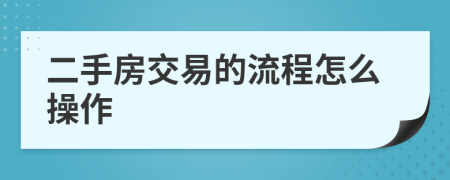 二手房交易的流程怎么操作